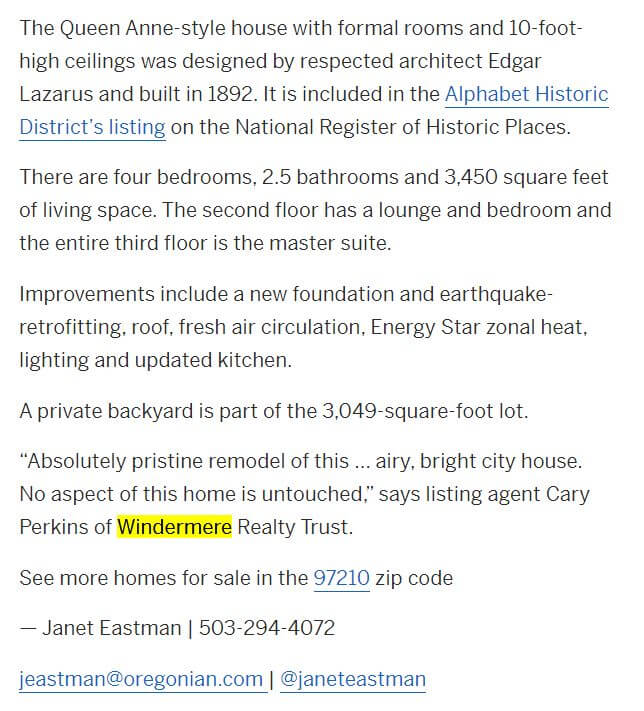 The Queen Anne-style house with formal rooms and 10-foot-high ceilings was designed by respected architect Edgar Lazarus and built in 1892. It is included in the Alphabet Historic District's listing on the National Register of Historic Places.

There are four bedrooms, 2.5 bathrooms and 3,450 square feet of living space. The second floor has a lounge and bedroom and the entire third floor is the master suite.

Improvements include a new foundation and earthquake-retrofitting, roof, fresh air circulation, Energy Star zonal heat, lighting and updated kitchen.

A private backyard is part of the 3,049-square-foot lot.

"Absolutely pristine remodel of this ... airy, bright city house. No aspect of this home is untouched," says listing agent Cary Perkins of Windermere Realty Trust.

See more homes for sale in the 97210 zip code

— Janet Eastman | 503-294-4072

jeastman@oregonian.com | @janeteastman